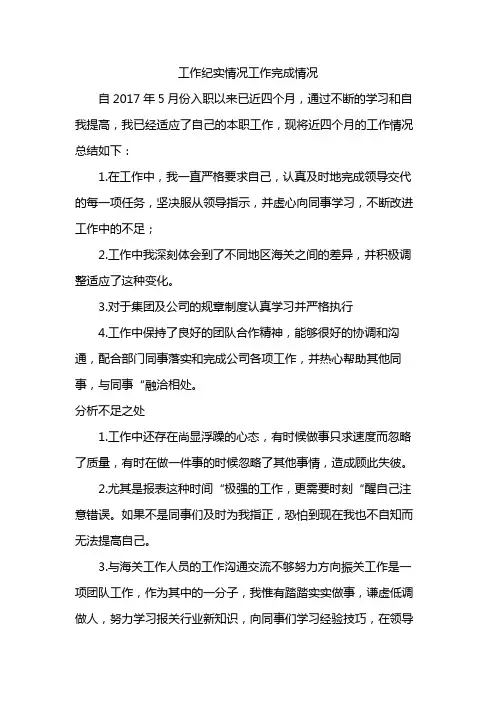 工作纪实情况工作完成情况

自 2017 年 5 月份入职以来已近四个月，通过不断的学习和自我提高，我已经适应了自己的本职工作，现将近四个月的工作情况总结如下：

1.在工作中，我一直严格要求自己，认真及时地完成领导交代的每一项任务，坚决服从领导指示，并虚心向同事学习，不断改进工作中的不足；

2.工作中我深刻体会到了不同地区海关之间的差异，并积极调整适应了这种变化。

3.对于集团及公司的规章制度认真学习并严格执行

4.工作中保持了良好的团队合作精神，能够很好的协调和沟通，配合部门同事落实和完成公司各项工作，并热心帮助其他同事，与同事“融洽相处。

分析不足之处

1.工作中还存在尚显浮躁的心态，有时候做事只求速度而忽略了质量，有时在做一件事的时候忽略了其他事情，造成顾此失彼。

2.尤其是报表这种时间“极强的工作，更需要时刻“醒自己注意错误。如果不是同事们及时为我指正，恐怕到现在我也不自知而无法提高自己。

3.与海关工作人员的工作沟通交流不够努力方向振关工作是一项团队工作，作为其中的一分子，我惟有踏踏实实做事，谦虚低调做人，努力学习报关行业新知识，向同事们学习经验技巧，在领导